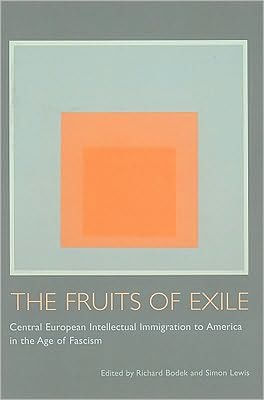 THE FRUITS OF EXILE

Central European Intellectual Immigration to America in the Age of Fascism

Edited by Richard Bodek and Simon Lewis